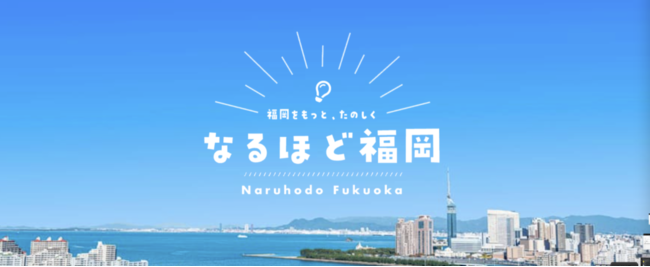 福岡をもっと、たのしく
なるほど福岡
Naruhodo Fukuoka